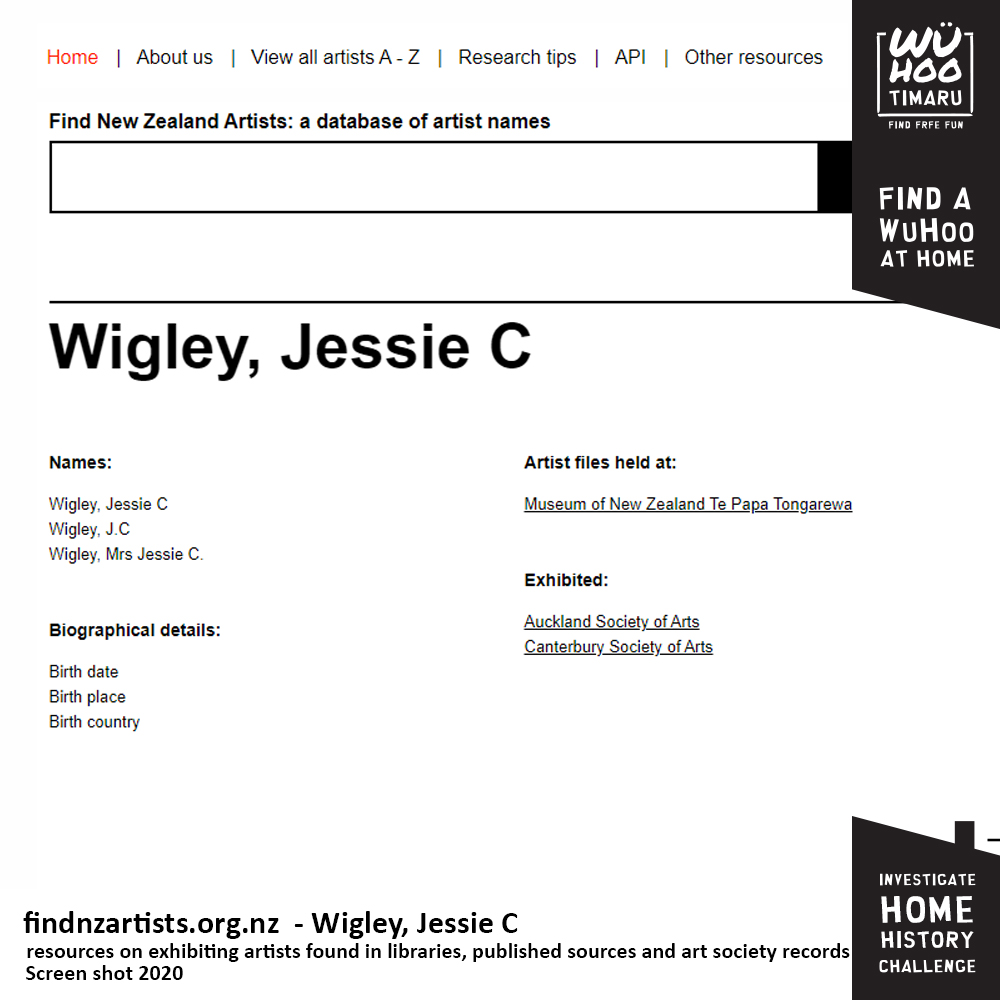 Home | About us | View all artists A - Z | Research tips | API | Other resources

WÜ HOO TIMARU
FIND FREE FUN

FIND A WUHOO AT HOME

Find New Zealand Artists: a database of artist names

Wigley, Jessie C

Names:

Wigley, Jessie C
Wigley, J.C
Wigley, Mrs Jessie C.

Biographical details:

Birth date
Birth place
Birth country

Artist files held at:

Museum of New Zealand Te Papa Tongarewa

Exhibited:

Auckland Society of Arts
Canterbury Society of Arts

findnzartists.org.nz - Wigley, Jessie C
resources on exhibiting artists found in libraries, published sources and art society records
Screen shot 2020

INVESTIGATE HOME HISTORY CHALLENGE